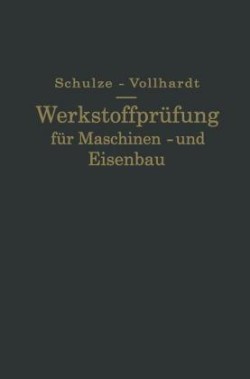 Schulze - Vollhardt

Werkstoffprüfung für Maschinen - und Eisenbau